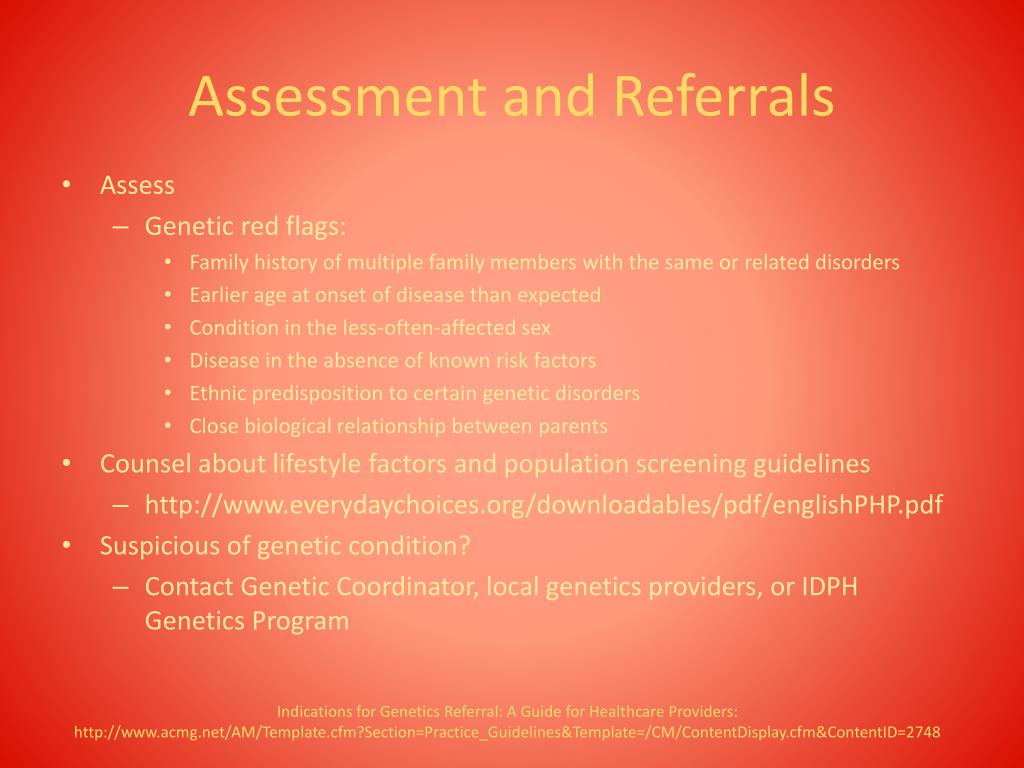 Assessment and Referrals

• Assess
– Genetic red flags:
• Family history of multiple family members with the same or related disorders
• Earlier age at onset of disease than expected
• Condition in the less-often-affected sex
• Disease in the absence of known risk factors
• Ethnic predisposition to certain genetic disorders
• Close biological relationship between parents
• Counsel about lifestyle factors and population screening guidelines
– http://www.everydaychoices.org/downloadables/pdf/englishPHP.pdf
• Suspicious of genetic condition?
– Contact Genetic Coordinator, local genetics providers, or IDPH Genetics Program

Indications for Genetics Referral: A Guide for Healthcare Providers:
http://www.acmg.net/AM/Template.cfm?Section=Practice_Guidelines&Template=/CM/ContentDisplay.cfm&ContentID=2748